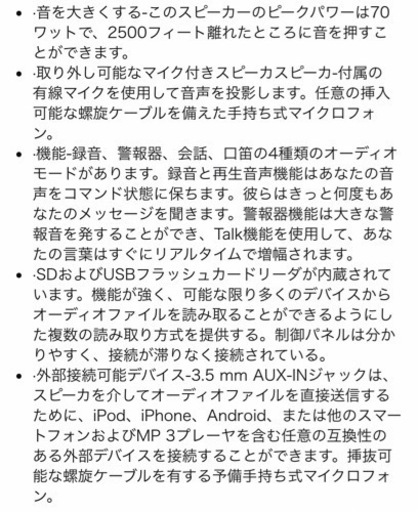 - ·音を大きくする-このスピーカーのピークパワーは70ワットで、2500フィート離れたところに音を押すことができます。
- ·取り外し可能なマイク付きスピーカスピーカ-付属の有線マイクを使用して音声を投影します。任意の挿入可能な螺旋ケーブルを備えた手持ち式マイクロフォン。
- ·機能-録音、警報器、会話、口笛の4種類のオーディオモードがあります。録音と再生音声機能はあなたの音声をコマンド状態に保ちます。彼らはきっと何度もあなたのメッセージを聞きます。警報器機能は大きな警報音を発することができ、Talk機能を使用して、あなたの言葉はすぐにリアルタイムで増幅されます。
- ·SDおよびUSBフラッシュカードリーダが内蔵されています。機能が強く、可能な限り多くのデバイスからオーディオファイルを読み取ることができるようにした複数の読み取り方式を提供する。制御パネルは分かりやすく、接続が滞りなく接続されている。
- ·外部接続可能デバイス-3.5 mm AUX-INジャックは、スピーカを介してオーディオファイルを直接送信するために、iPod、iPhone、Android、または他のスマートフォンおよびMP 3プレーヤを含む任意の互換性のある外部デバイスを接続することができます。挿抜可能な螺旋ケーブルを有する予備手持ち式マイクロフォン。